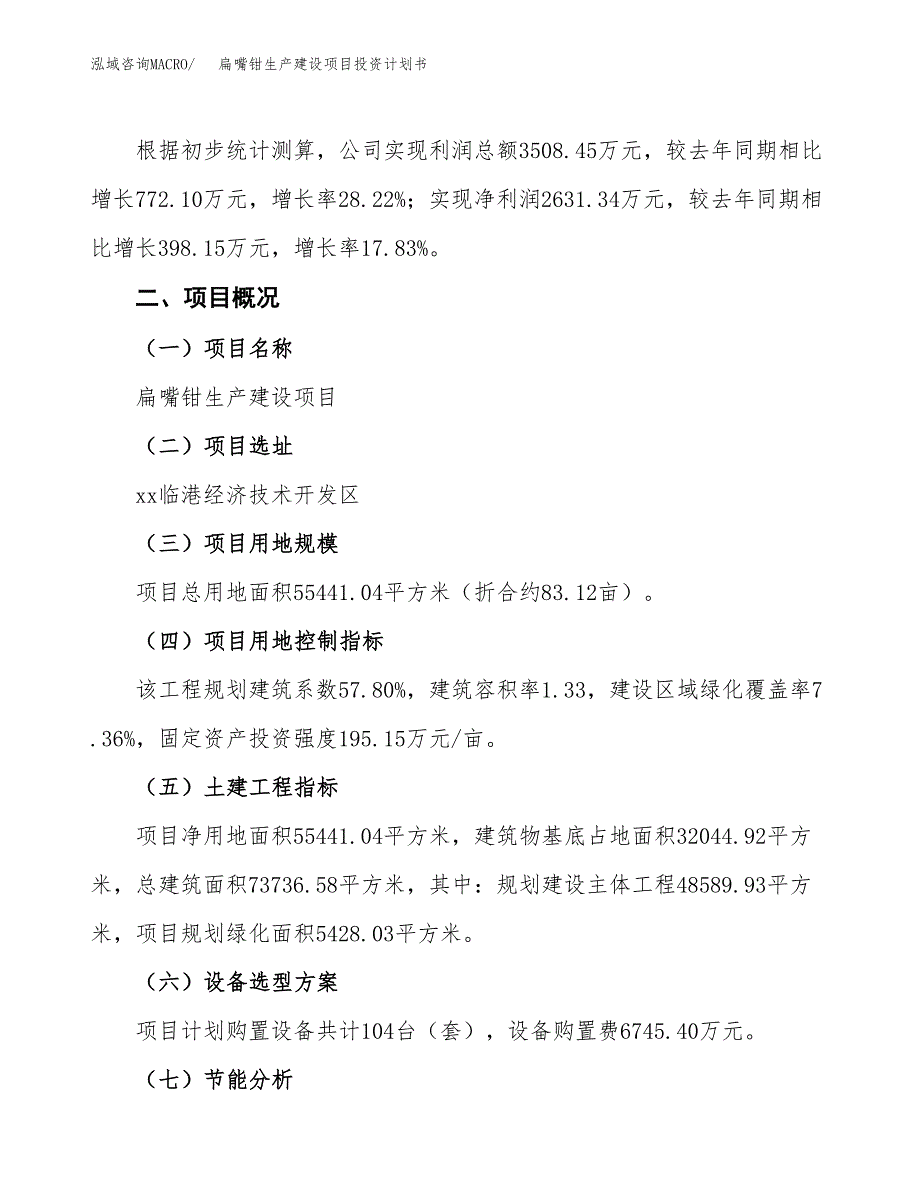 泓域咨询MACRO/　扁嘴钳生产建设项目投资计划书

根据初步统计测算，公司实现利润总额3508.45万元，较去年同期相比增长772.10万元，增长率28.22%；实现净利润2631.34万元，较去年同期相比增长398.15万元，增长率17.83%。

二、项目概况

（一）项目名称

扁嘴钳生产建设项目

（二）项目选址

xx临港经济技术开发区

（三）项目用地规模

项目总用地面积55441.04平方米（折合约83.12亩）。

（四）项目用地控制指标

该工程规划建筑系数57.80%，建筑容积率1.33，建设区域绿化覆盖率7.36%，固定资产投资强度195.15万元/亩。

（五）土建工程指标

项目净用地面积55441.04平方米，建筑物基底占地面积32044.92平方米，总建筑面积73736.58平方米，其中：规划建设主体工程48589.93平方米，项目规划绿化面积5428.03平方米。

（六）设备选型方案

项目计划购置设备共计104台（套），设备购置费6745.40万元。

（七）节能分析